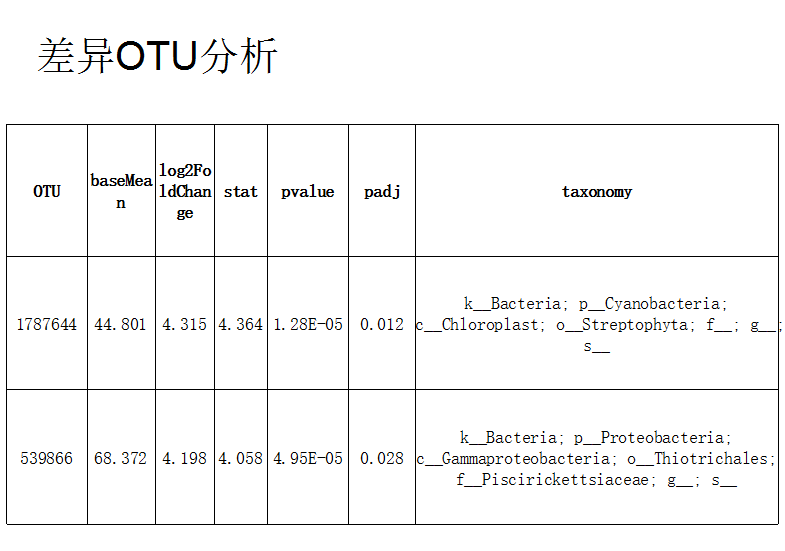 差异OTU分析

| OTU | baseMean | log2FoldChange | stat | pvalue | padj | taxonomy |
|---|---|---|---|---|---|---|
| 1787644 | 44.801 | 4.315 | 4.364 | 1.28E-05 | 0.012 | k__Bacteria; p__Cyanobacteria; c__Chloroplast; o__Streptophyta; f__; g__; s__ |
| 539866 | 68.372 | 4.198 | 4.058 | 4.95E-05 | 0.028 | k__Bacteria; p__Proteobacteria; c__Gammaproteobacteria; o__Thiotrichales; f__Piscirickettsiaceae; g__; s__ |